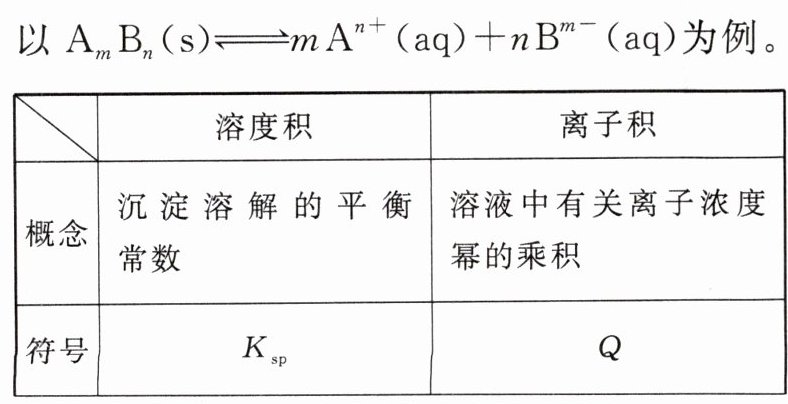 以$A_mB_n(s) \rightleftharpoons mA^{n+}(aq)+nB^{m-}(aq)$为例。

|  | 溶度积 | 离子积 |
|---|---|---|
| 概念 | 沉淀溶解的平衡常数 | 溶液中有关离子浓度幂的乘积 |
| 符号 | $K_{sp}$ | $Q$ |